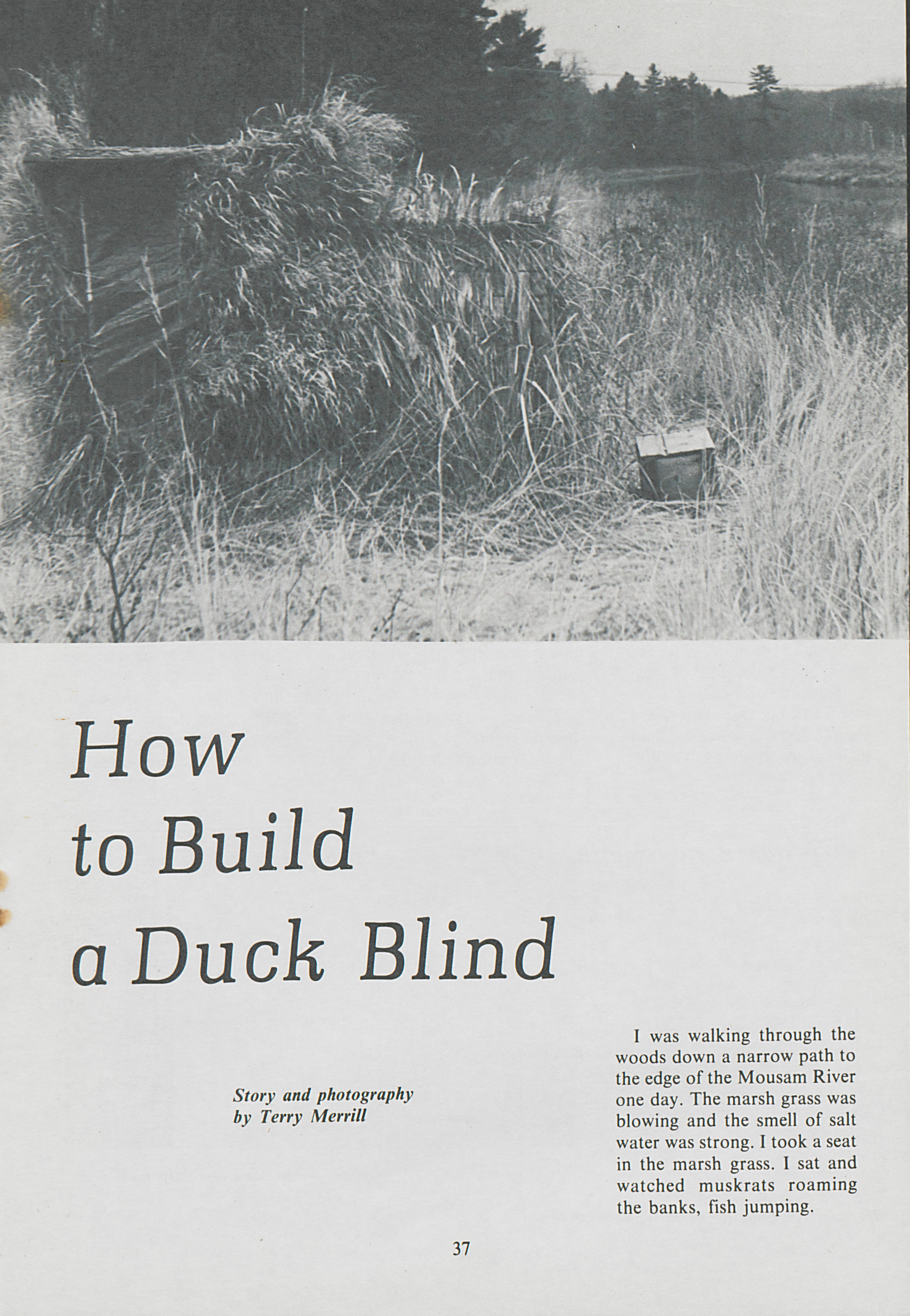 How to Build a Duck Blind

Story and photography by Terry Merrill

I was walking through the woods down a narrow path to the edge of the Mousam River one day. The marsh grass was blowing and the smell of salt water was strong. I took a seat in the marsh grass. I sat and watched muskrats roaming the banks, fish jumping.

37